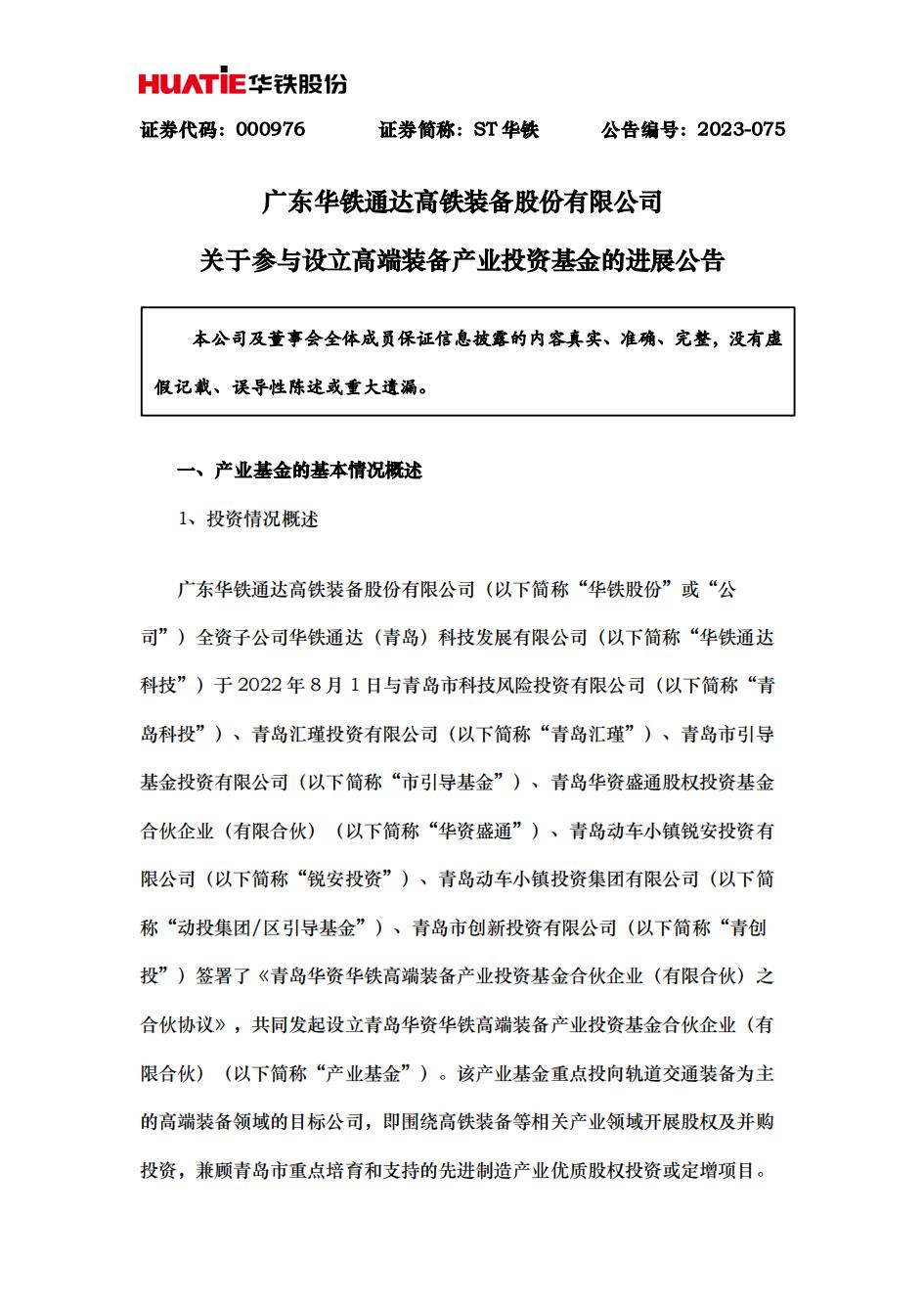 HUATIE 华铁股份

证券代码：000976　　证券简称：ST 华铁　　公告编号：2023-075

广东华铁通达高铁装备股份有限公司

关于参与设立高端装备产业投资基金的进展公告

本公司及董事会全体成员保证信息披露的内容真实、准确、完整，没有虚假记载、误导性陈述或重大遗漏。

一、产业基金的基本情况概述

1、投资情况概述

广东华铁通达高铁装备股份有限公司（以下简称“华铁股份”或“公司”）全资子公司华铁通达（青岛）科技发展有限公司（以下简称“华铁通达科技”）于 2022 年 8 月 1 日与青岛市科技风险投资有限公司（以下简称“青岛科投”）、青岛汇瑾投资有限公司（以下简称“青岛汇瑾”）、青岛市引导基金投资有限公司（以下简称“市引导基金”）、青岛华资盛通股权投资基金合伙企业（有限合伙）（以下简称“华资盛通”）、青岛动车小镇锐安投资有限公司（以下简称“锐安投资”）、青岛动车小镇投资集团有限公司（以下简称“动投集团/区引导基金”）、青岛市创新投资有限公司（以下简称“青创投”）签署了《青岛华资华铁高端装备产业投资基金合伙企业（有限合伙）之合伙协议》，共同发起设立青岛华资华铁高端装备产业投资基金合伙企业（有限合伙）（以下简称“产业基金”）。该产业基金重点投向轨道交通装备为主的高端装备领域的目标公司，即围绕高铁装备等相关产业领域开展股权及并购投资，兼顾青岛市重点培育和支持的先进制造产业优质股权投资或定增项目。